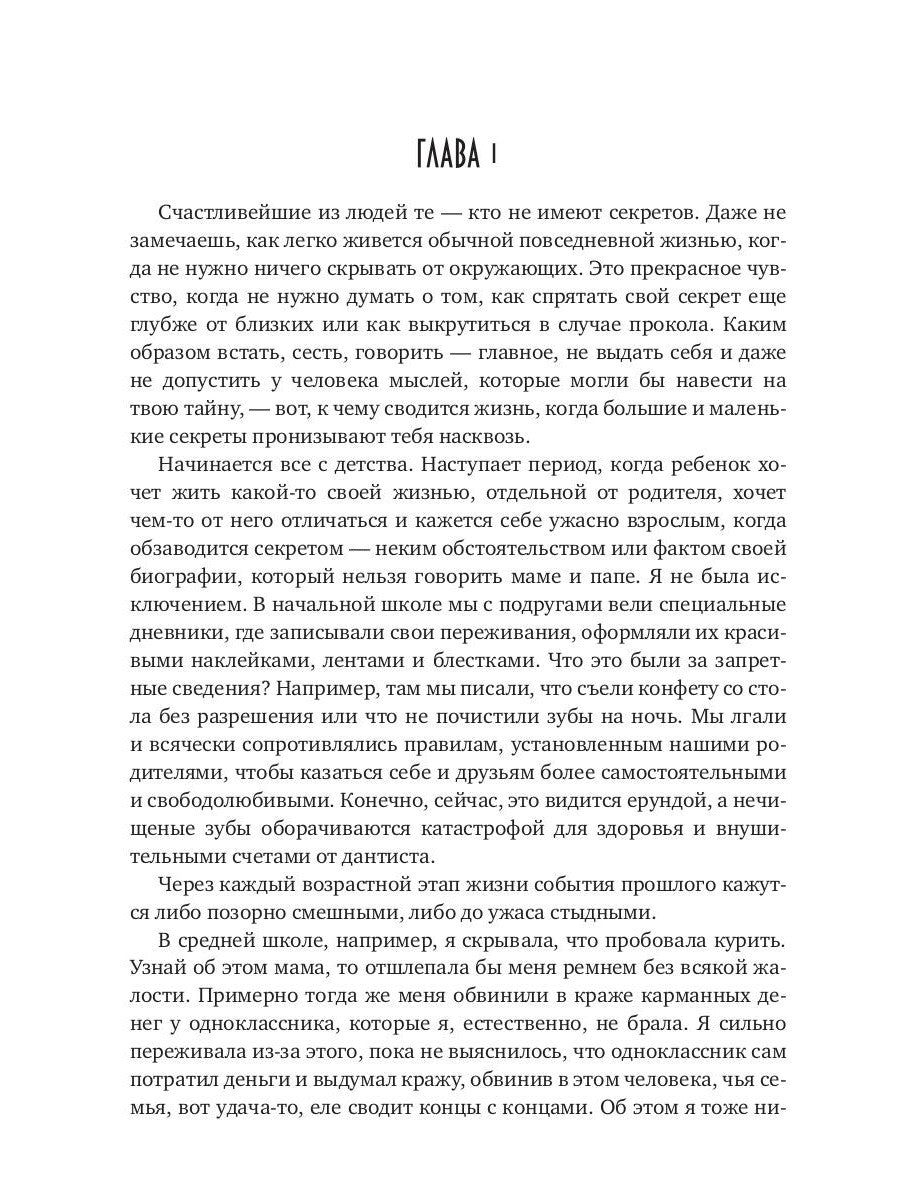 ГЛАВА 1

Счастливейшие из людей те — кто не имеют секретов. Даже не замечаешь, как легко живется обычной повседневной жизнью, когда не нужно ничего скрывать от окружающих. Это прекрасное чувство, когда не нужно думать о том, как спрятать свой секрет еще глубже от близких или как выкрутиться в случае прокола. Каким образом встать, сесть, говорить — главное, не выдать себя и даже не допустить у человека мыслей, которые могли бы навести на твою тайну, — вот, к чему сводится жизнь, когда большие и маленькие секреты пронизывают тебя насквозь.

Начинается все с детства. Наступает период, когда ребенок хочет жить какой-то своей жизнью, отдельной от родителя, хочет чем-то от него отличаться и кажется себе ужасно взрослым, когда обзаводится секретом — неким обстоятельством или фактом своей биографии, который нельзя говорить маме и папе. Я не была исключением. В начальной школе мы с подругами вели специальные дневники, где записывали свои переживания, оформляли их красивыми наклейками, лентами и блестками. Что это были за запретные сведения? Например, там мы писали, что съели конфету со стола без разрешения или что не почистили зубы на ночь. Мы лгали и всячески сопротивлялись правилам, установленным нашими родителями, чтобы казаться себе и друзьям более самостоятельными и свободолюбивыми. Конечно, сейчас, это видится ерундой, а нечищеные зубы оборачиваются катастрофой для здоровья и внушительными счетами от дантиста.

Через каждый возрастной этап жизни события прошлого кажутся либо позорно смешными, либо до ужаса стыдными.

В средней школе, например, я скрывала, что пробовала курить. Узнай об этом мама, то отшлепала бы меня ремнем без всякой жалости. Примерно тогда же меня обвинили в краже карманных денег у одноклассника, которые я, естественно, не брала. Я сильно переживала из-за этого, пока не выяснилось, что одноклассник сам потратил деньги и выдумал кражу, обвинив в этом человека, чья семья, вот удача-то, еле сводит концы с концами. Об этом я тоже ни-